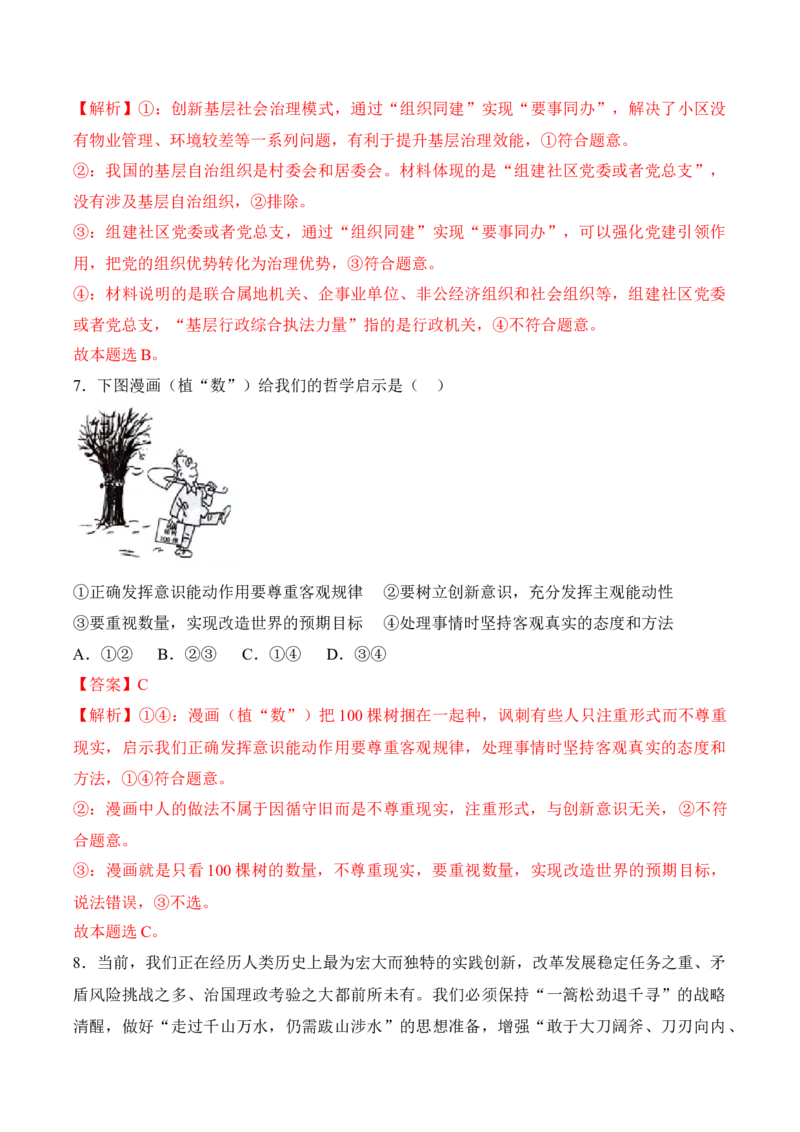 【解析】①：创新基层社会治理模式，通过“组织同建”实现“要事同办”，解决了小区没有物业管理、环境较差等一系列问题，有利于提升基层治理效能，①符合题意。

②：我国的基层自治组织是村委会和居委会。材料体现的是“组建社区党委或者党总支”，没有涉及基层自治组织，②排除。

③：组建社区党委或者党总支，通过“组织同建”实现“要事同办”，可以强化党建引领作用，把党的组织优势转化为治理优势，③符合题意。

④：材料说明的是联合属地机关、企事业单位、非公经济组织和社会组织等，组建社区党委或者党总支，“基层行政综合执法力量”指的是行政机关，④不符合题意。

故本题选B。

7．下图漫画（植“数”）给我们的哲学启示是（ ）

①正确发挥意识能动作用要尊重客观规律 ②要树立创新意识，充分发挥主观能动性

③要重视数量，实现改造世界的预期目标 ④处理事情时坚持客观真实的态度和方法

A．①② B．②③ C．①④ D．③④

【答案】C

【解析】①④：漫画（植“数”）把100棵树捆在一起种，讽刺有些人只注重形式而不尊重现实，启示我们正确发挥意识能动作用要尊重客观规律，处理事情时坚持客观真实的态度和方法，①④符合题意。

②：漫画中人的做法不属于因循守旧而是不尊重现实，注重形式，与创新意识无关，②不符合题意。

③：漫画就是只看100棵树的数量，不尊重现实，要重视数量，实现改造世界的预期目标，说法错误，③不选。

故本题选C。

8．当前，我们正在经历人类历史上最为宏大而独特的实践创新，改革发展稳定任务之重、矛盾风险挑战之多、治国理政考验之大都前所未有。我们必须保持“一篙松劲退千寻”的战略清醒，做好“走过千山万水，仍需跋山涉水”的思想准备，增强“敢于大刀阔斧、刀刃向内、